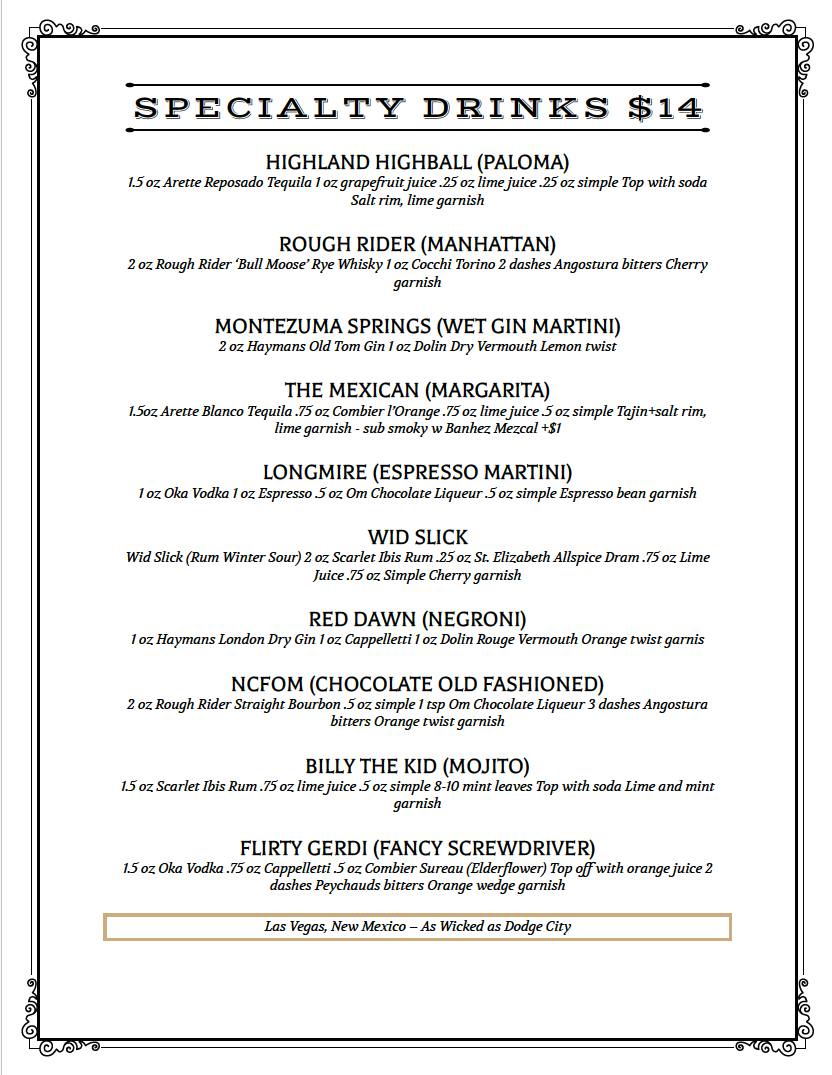 SPECIALTY DRINKS $14

HIGHLAND HIGHBALL (PALOMA)
1.5 oz Arette Reposado Tequila 1 oz grapefruit juice .25 oz lime juice .25 oz simple Top with soda Salt rim, lime garnish

ROUGH RIDER (MANHATTAN)
2 oz Rough Rider 'Bull Moose' Rye Whisky 1 oz Cocchi Torino 2 dashes Angostura bitters Cherry garnish

MONTEZUMA SPRINGS (WET GIN MARTINI)
2 oz Haymans Old Tom Gin 1 oz Dolin Dry Vermouth Lemon twist

THE MEXICAN (MARGARITA)
1.5oz Arette Blanco Tequila .75 oz Combier l'Orange .75 oz lime juice .5 oz simple Tajin+salt rim, lime garnish - sub smoky w Banhez Mezcal +$1

LONGMIRE (ESPRESSO MARTINI)
1 oz Oka Vodka 1 oz Espresso .5 oz Om Chocolate Liqueur .5 oz simple Espresso bean garnish

WID SLICK
Wid Slick (Rum Winter Sour) 2 oz Scarlet Ibis Rum .25 oz St. Elizabeth Allspice Dram .75 oz Lime Juice .75 oz Simple Cherry garnish

RED DAWN (NEGRONI)
1 oz Haymans London Dry Gin 1 oz Cappelletti 1 oz Dolin Rouge Vermouth Orange twist garnis

NCFOM (CHOCOLATE OLD FASHIONED)
2 oz Rough Rider Straight Bourbon .5 oz simple 1 tsp Om Chocolate Liqueur 3 dashes Angostura bitters Orange twist garnish

BILLY THE KID (MOJITO)
1.5 oz Scarlet Ibis Rum .75 oz lime juice .5 oz simple 8-10 mint leaves Top with soda Lime and mint garnish

FLIRTY GERDI (FANCY SCREWDRIVER)
1.5 oz Oka Vodka .75 oz Cappelletti .5 oz Combier Sureau (Elderflower) Top off with orange juice 2 dashes Peychauds bitters Orange wedge garnish

Las Vegas, New Mexico – As Wicked as Dodge City